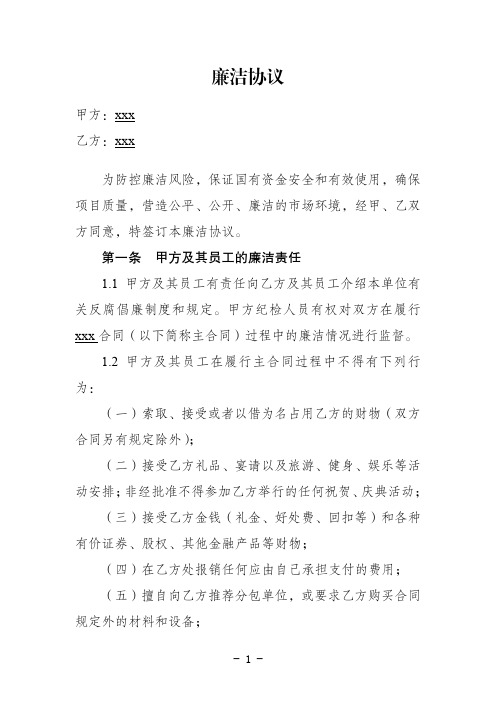 廉洁协议

甲方：xxx

乙方：xxx

为防控廉洁风险，保证国有资金安全和有效使用，确保项目质量，营造公平、公开、廉洁的市场环境，经甲、乙双方同意，特签订本廉洁协议。

第一条　甲方及其员工的廉洁责任

1.1 甲方及其员工有责任向乙方及其员工介绍本单位有关反腐倡廉制度和规定。甲方纪检人员有权对双方在履行xxx合同（以下简称主合同）过程中的廉洁情况进行监督。

1.2 甲方及其员工在履行主合同过程中不得有下列行为：

（一）索取、接受或者以借为名占用乙方的财物（双方合同另有规定除外）；

（二）接受乙方礼品、宴请以及旅游、健身、娱乐等活动安排；非经批准不得参加乙方举行的任何祝贺、庆典活动；

（三）接受乙方金钱（礼金、好处费、回扣等）和各种有价证券、股权、其他金融产品等财物；

（四）在乙方处报销任何应由自己承担支付的费用；

（五）擅自向乙方推荐分包单位，或要求乙方购买合同规定外的材料和设备；

－ 1 －